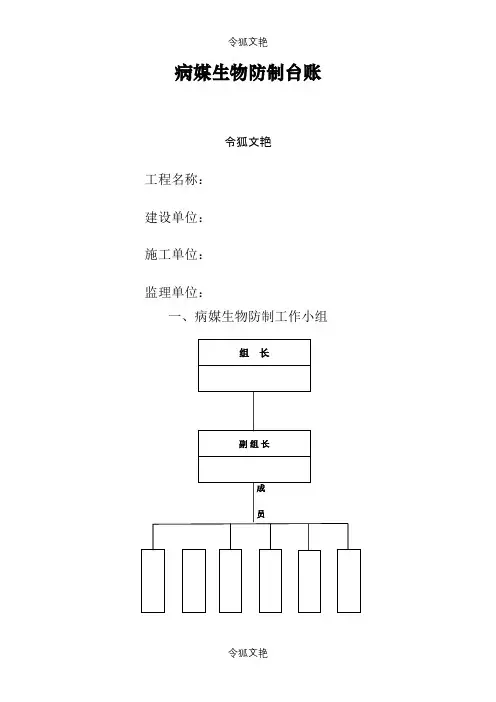 令狐文艳

病媒生物防制台账

令狐文艳

工程名称：

建设单位：

施工单位：

监理单位：

一、病媒生物防制工作小组

组 长

副组长

成

员

令狐文艳